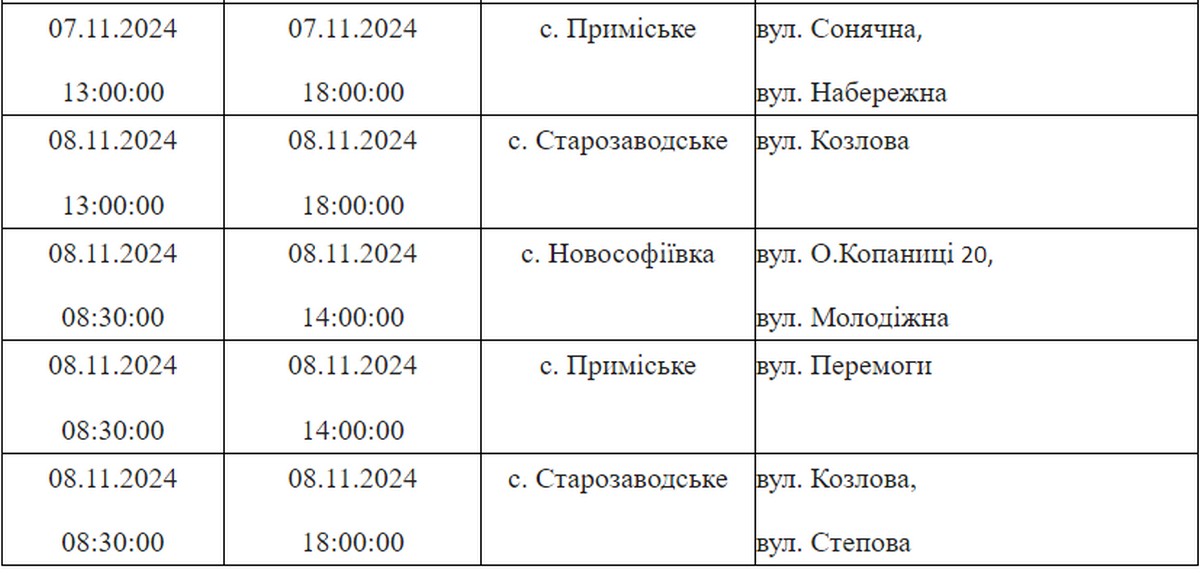 | | | | |
|---|---|---|---|
| 07.11.2024 13:00:00 | 07.11.2024 18:00:00 | с. Приміське | вул. Сонячна, вул. Набережна |
| 08.11.2024 13:00:00 | 08.11.2024 18:00:00 | с. Старозаводське | вул. Козлова |
| 08.11.2024 08:30:00 | 08.11.2024 14:00:00 | с. Новософіївка | вул. О.Копаниці 20, вул. Молодіжна |
| 08.11.2024 08:30:00 | 08.11.2024 14:00:00 | с. Приміське | вул. Перемоги |
| 08.11.2024 08:30:00 | 08.11.2024 18:00:00 | с. Старозаводське | вул. Козлова, вул. Степова |